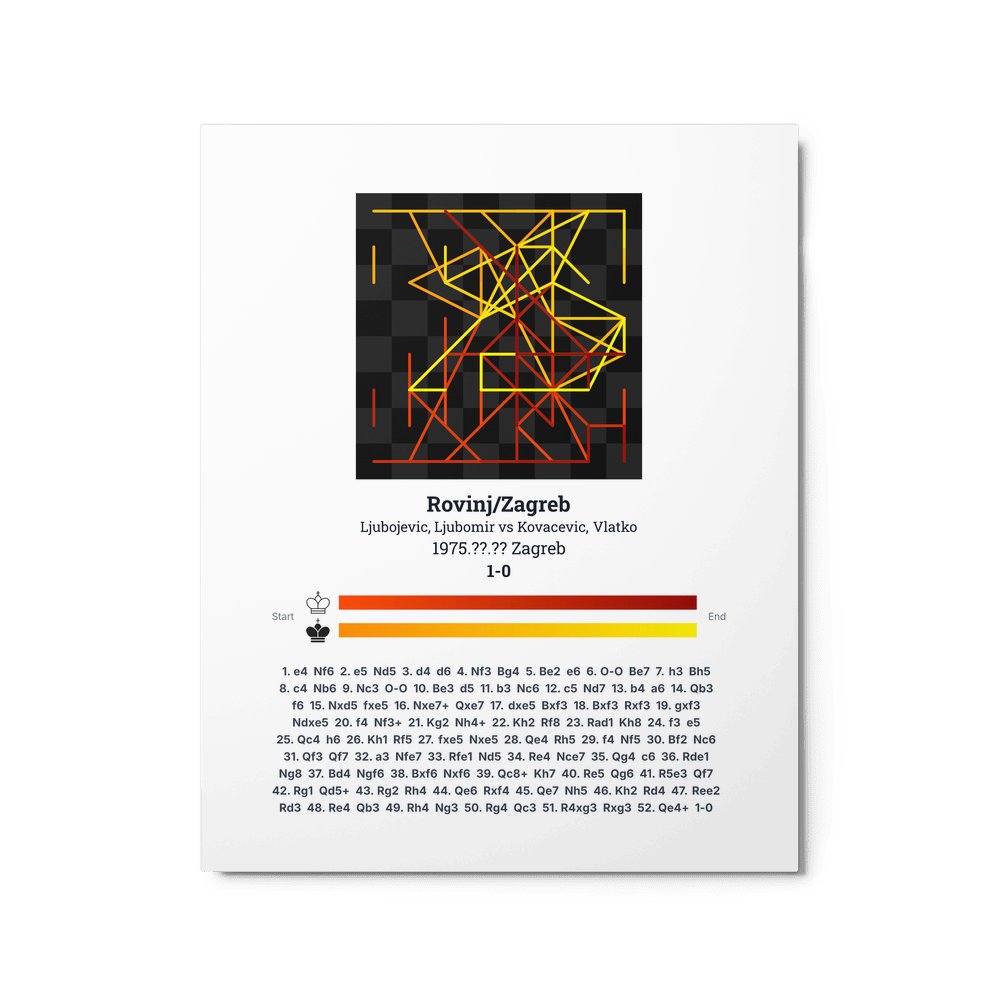 Rovinj/Zagreb

Ljubojevic, Ljubomir vs Kovacevic, Vlatko

1975.??.?? Zagreb

1-0

Start

End

1. e4 Nf6 2. e5 Nd5 3. d4 d6 4. Nf3 Bg4 5. Be2 e6 6. O-O Be7 7. h3 Bh5 8. c4 Nb6 9. Nc3 O-O 10. Be3 d5 11. b3 Nc6 12. c5 Nd7 13. b4 a6 14. Qb3 f6 15. Nxd5 fxe5 16. Nxe7+ Qxe7 17. dxe5 Bxf3 18. Bxf3 Rxf3 19. gxf3 Ndxe5 20. f4 Nf3+ 21. Kg2 Nh4+ 22. Kh2 Rf8 23. Rad1 Kh8 24. f3 e5 25. Qc4 h6 26. Kh1 Rf5 27. fxe5 Nxe5 28. Qe4 Rh5 29. f4 Nf5 30. Bf2 Nc6 31. Qf3 Qf7 32. a3 Nfe7 33. Rfe1 Nd5 34. Re4 Nce7 35. Qg4 c6 36. Rde1 Ng8 37. Bd4 Ngf6 38. Bxf6 Nxf6 39. Qc8+ Kh7 40. Re5 Qg6 41. R5e3 Qf7 42. Rg1 Qd5+ 43. Rg2 Rh4 44. Qe6 Rxf4 45. Qe7 Nh5 46. Kh2 Rd4 47. Ree2 Rd3 48. Re4 Qb3 49. Rh4 Ng3 50. Rg4 Qc3 51. R4xg3 Rxg3 52. Qe4+ 1-0